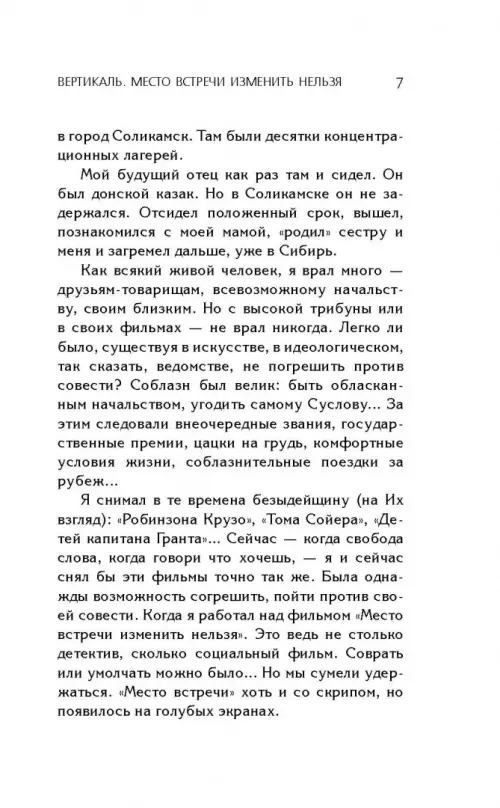 ВЕРТИКАЛЬ. МЕСТО ВСТРЕЧИ ИЗМЕНИТЬ НЕЛЬЗЯ 7

в город Соликамск. Там были десятки концентрационных лагерей.

Мой будущий отец как раз там и сидел. Он был донской казак. Но в Соликамске он не задержался. Отсидел положенный срок, вышел, познакомился с моей мамой, «родил» сестру и меня и загремел дальше, уже в Сибирь.

Как всякий живой человек, я врал много — друзьям-товарищам, всевозможному начальству, своим близким. Но с высокой трибуны или в своих фильмах — не врал никогда. Легко ли было, существуя в искусстве, в идеологическом, так сказать, ведомстве, не погрешить против совести? Соблазн был велик: быть обласканным начальством, угодить самому Суслову... За этим следовали внеочередные звания, государственные премии, цацки на грудь, комфортные условия жизни, соблазнительные поездки за рубеж...

Я снимал в те времена безыдейщину (на Их взгляд): «Робинзона Крузо», «Тома Сойера», «Детей капитана Гранта»... Сейчас — когда свобода слова, когда говори что хочешь, — я и сейчас снял бы эти фильмы точно так же. Была однажды возможность согрешить, пойти против своей совести. Когда я работал над фильмом «Место встречи изменить нельзя». Это ведь не столько детектив, сколько социальный фильм. Соврать или умолчать можно было... Но мы сумели удержаться. «Место встречи» хоть и со скрипом, но появилось на голубых экранах.